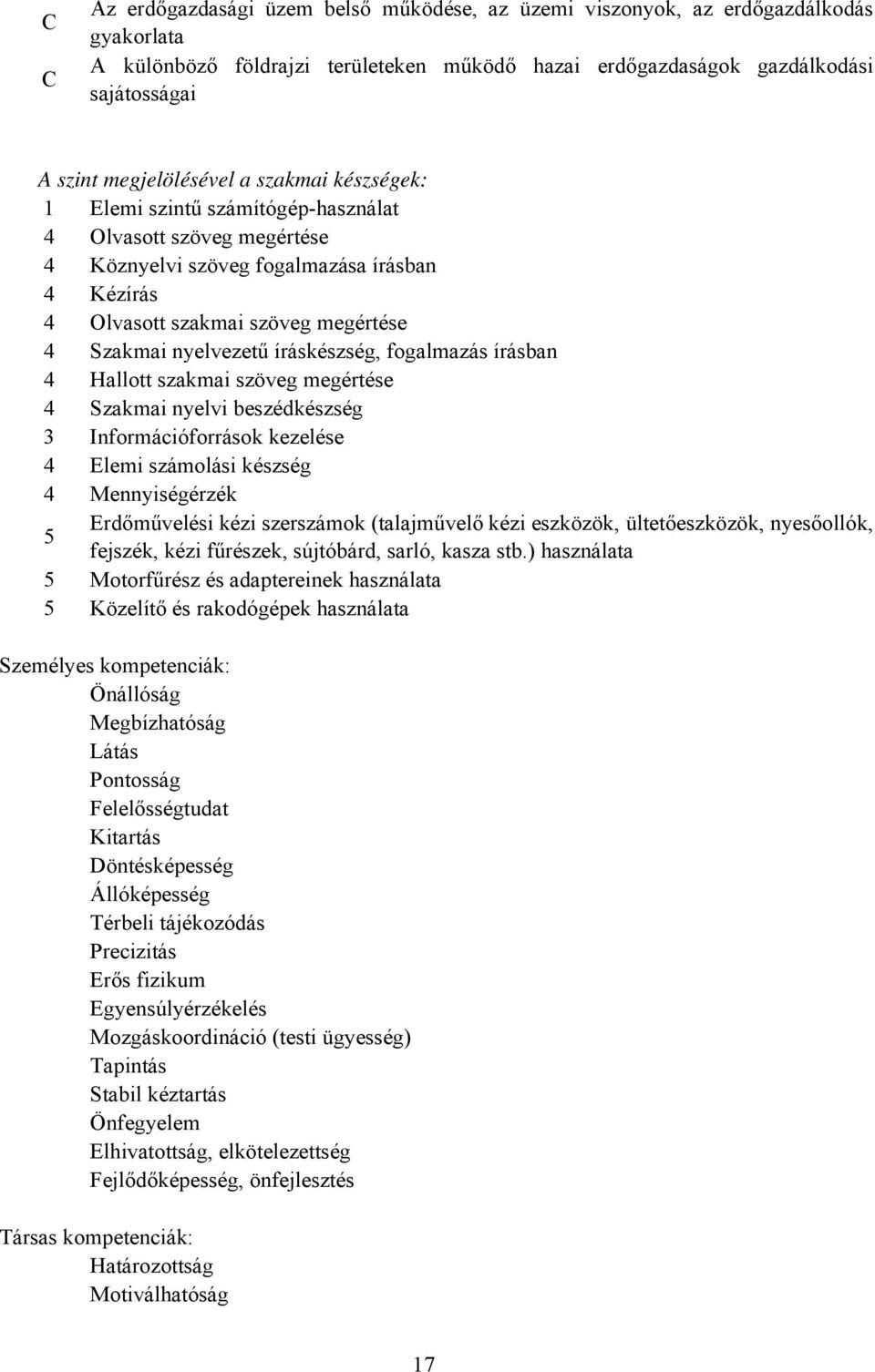 C Az erdőgazdasági üzem belső működése, az üzemi viszonyok, az erdőgazdálkodás gyakorlata

C A különböző földrajzi területeken működő hazai erdőgazdaságok gazdálkodási sajátosságai

A szint megjelölésével a szakmai készségek:
1 Elemi szintű számítógép-használat
4 Olvasott szöveg megértése
4 Köznyelvi szöveg fogalmazása írásban
4 Kézírás
4 Olvasott szakmai szöveg megértése
4 Szakmai nyelvezetű íráskészség, fogalmazás írásban
4 Hallott szakmai szöveg megértése
4 Szakmai nyelvi beszédkészség
3 Információforrások kezelése
4 Elemi számolási készség
4 Mennyiségérzék
5 Erdőművelési kézi szerszámok (talajművelő kézi eszközök, ültetőeszközök, nyesőollók, fejszék, kézi fűrészek, sújtóbárd, sarló, kasza stb.) használata
5 Motorfűrész és adaptereinek használata
5 Közelítő és rakodógépek használata

Személyes kompetenciák:
Önállóság
Megbízhatóság
Látás
Pontosság
Felelősségtudat
Kitartás
Döntésképesség
Állóképesség
Térbeli tájékozódás
Precizitás
Erős fizikum
Egyensúlyérzékelés
Mozgáskoordináció (testi ügyesség)
Tapintás
Stabil kéztartás
Önfegyelem
Elhivatottság, elkötelezettség
Fejlődőképesség, önfejlesztés

Társas kompetenciák:
Határozottság
Motiválhatóság

17